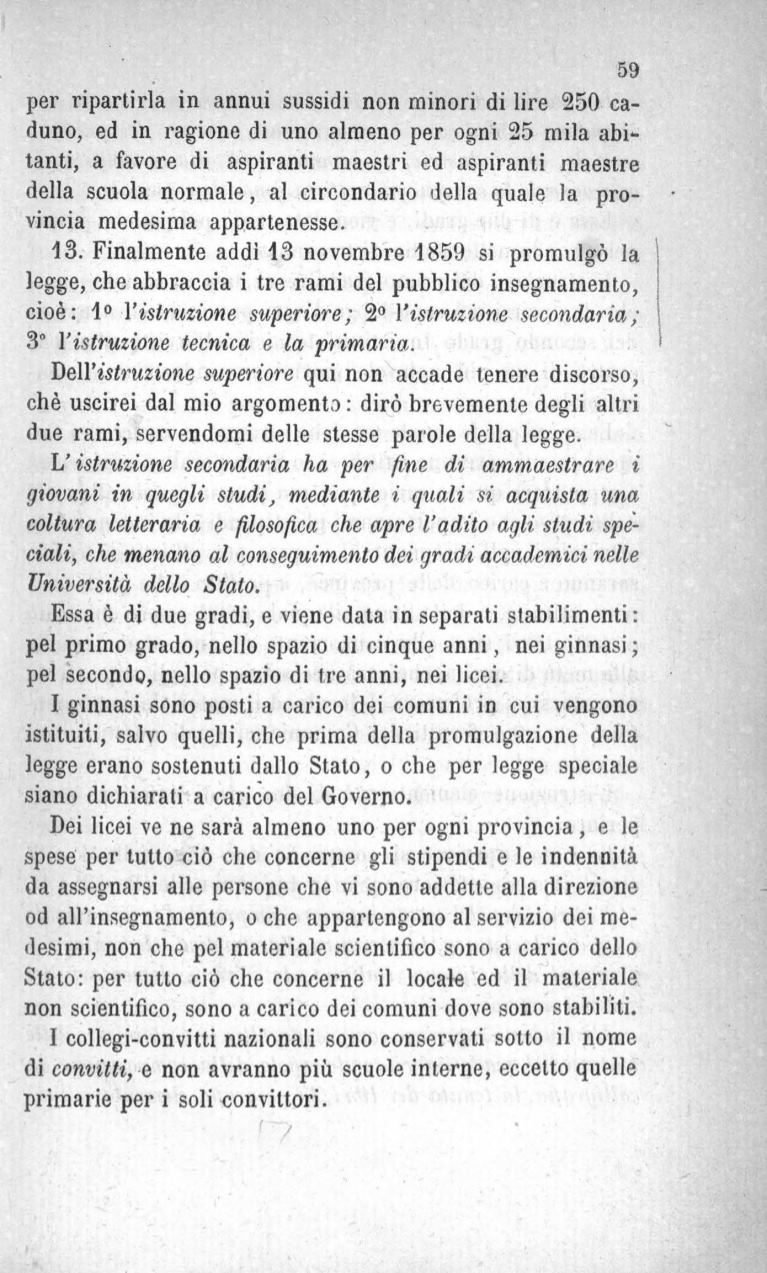 59

per ripartirla in annui sussidi non minori di lire 250 caduno, ed in ragione di uno almeno per ogni 25 mila abitanti, a favore di aspiranti maestri ed aspiranti maestre della scuola normale, al circondario della quale la provincia medesima appartenesse.

13. Finalmente addì 13 novembre 1859 si promulgò la legge, che abbraccia i tre rami del pubblico insegnamento, cioè: 1° l'istruzione superiore; 2° l'istruzione secondaria; 3° l'istruzione tecnica e la primaria.

Dell'istruzione superiore qui non accade tenere discorso, chè uscirei dal mio argomento: dirò brevemente degli altri due rami, servendomi delle stesse parole della legge.

L'istruzione secondaria ha per fine di ammaestrare i giovani in quegli studi, mediante i quali si acquista una coltura letteraria e filosofica che apre l'adito agli studi speciali, che menano al conseguimento dei gradi accademici nelle Università dello Stato.

Essa è di due gradi, e viene data in separati stabilimenti: pel primo grado, nello spazio di cinque anni, nei ginnasi; pel secondo, nello spazio di tre anni, nei licei.

I ginnasi sono posti a carico dei comuni in cui vengono istituiti, salvo quelli, che prima della promulgazione della legge erano sostenuti dallo Stato, o che per legge speciale siano dichiarati a carico del Governo.

Dei licei ve ne sarà almeno uno per ogni provincia, e le spese per tutto ciò che concerne gli stipendi e le indennità da assegnarsi alle persone che vi sono addette alla direzione od all'insegnamento, o che appartengono al servizio dei medesimi, non che pel materiale scientifico sono a carico dello Stato: per tutto ciò che concerne il locale ed il materiale non scientifico, sono a carico dei comuni dove sono stabiliti.

I collegi-convitti nazionali sono conservati sotto il nome di convitti, e non avranno più scuole interne, eccetto quelle primarie per i soli convittori.